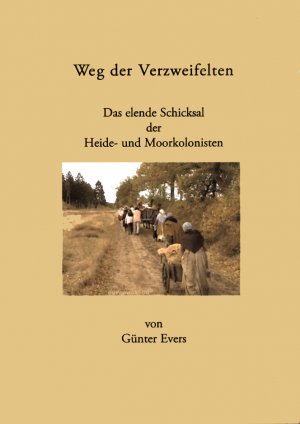 Weg der Verzweifelten

Das elende Schicksal
der
Heide- und Moorkolonisten

von
Günter Evers